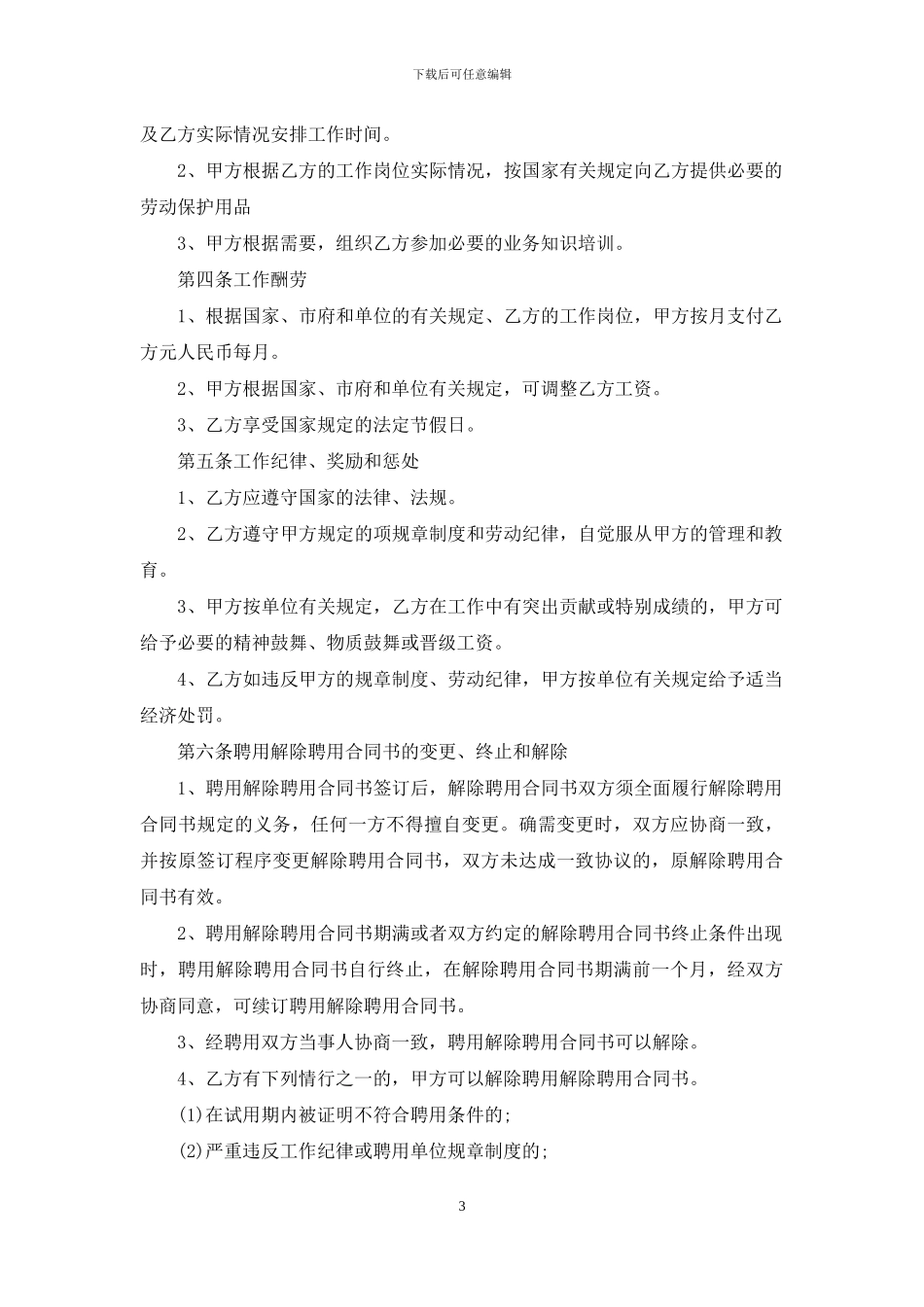 下载后可任意编辑

及乙方实际情况安排工作时间。

2、甲方根据乙方的工作岗位实际情况，按国家有关规定向乙方提供必要的劳动保护用品

3、甲方根据需要，组织乙方参加必要的业务知识培训。

第四条工作酬劳

1、根据国家、市府和单位的有关规定、乙方的工作岗位，甲方按月支付乙方元人民币每月。

2、甲方根据国家、市府和单位有关规定，可调整乙方工资。

3、乙方享受国家规定的法定节假日。

第五条工作纪律、奖励和惩处

1、乙方应遵守国家的法律、法规。

2、乙方遵守甲方规定的项规章制度和劳动纪律，自觉服从甲方的管理和教育。

3、甲方按单位有关规定，乙方在工作中有突出贡献或特别成绩的，甲方可给予必要的精神鼓舞、物质鼓舞或晋级工资。

4、乙方如违反甲方的规章制度、劳动纪律，甲方按单位有关规定给予适当经济处罚。

第六条聘用解除聘用合同书的变更、终止和解除

1、聘用解除聘用合同书签订后，解除聘用合同书双方须全面履行解除聘用合同书规定的义务，任何一方不得擅自变更。确需变更时，双方应协商一致，并按原签订程序变更解除聘用合同书，双方未达成一致协议的，原解除聘用合同书有效。

2、聘用解除聘用合同书期满或者双方约定的解除聘用合同书终止条件出现时，聘用解除聘用合同书自行终止，在解除聘用合同书期满前一个月，经双方协商同意，可续订聘用解除聘用合同书。

3、经聘用双方当事人协商一致，聘用解除聘用合同书可以解除。

4、乙方有下列情行之一的，甲方可以解除聘用解除聘用合同书。

(1)在试用期内被证明不符合聘用条件的;

(2)严重违反工作纪律或聘用单位规章制度的;

3